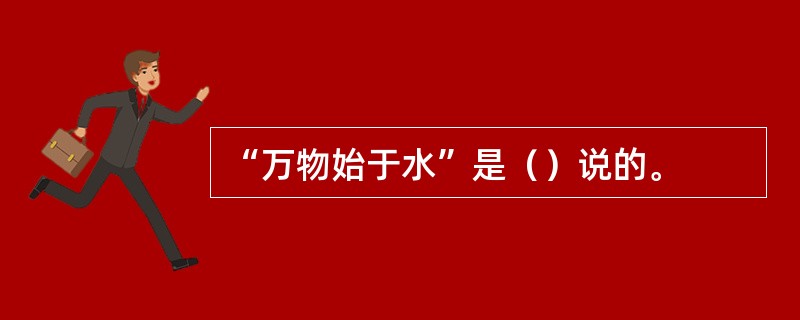 “万物始于水”是（）说的。